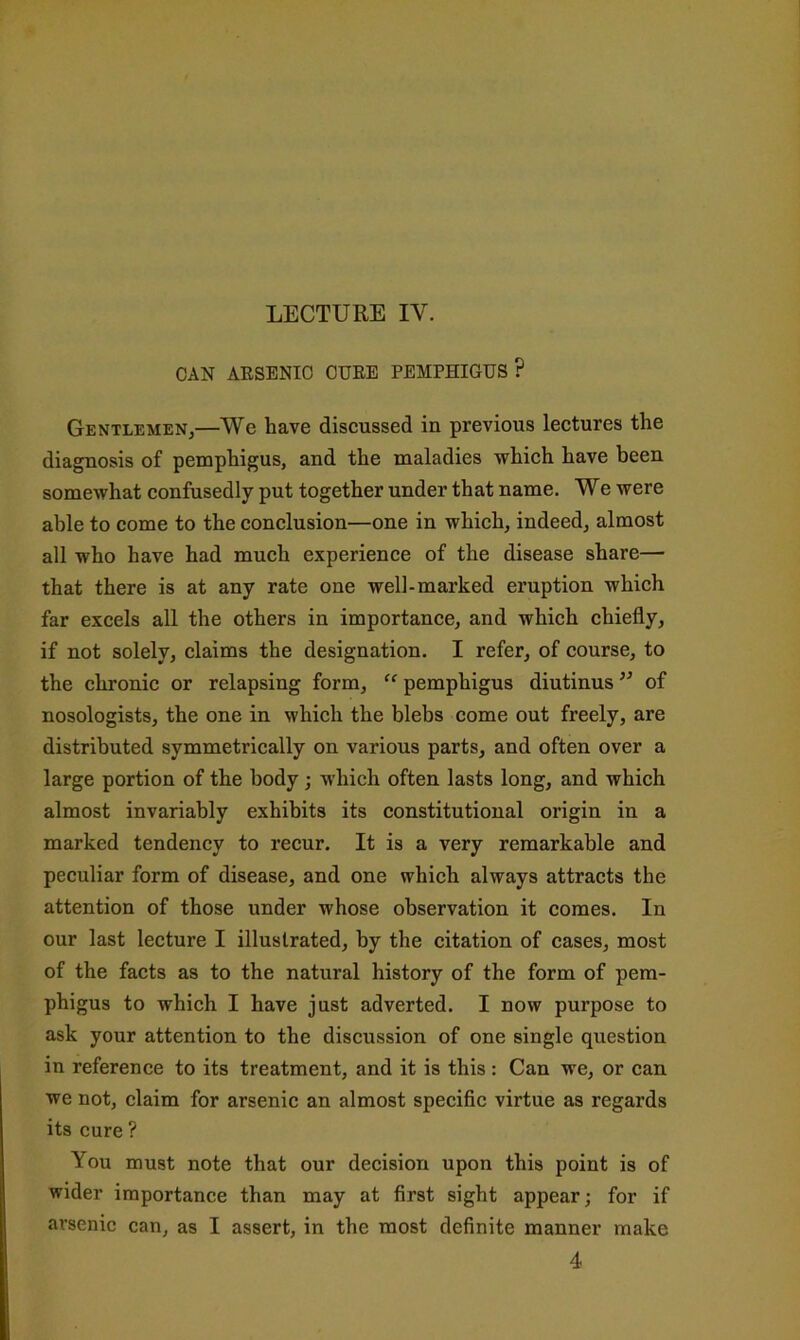 LECTURE IV.

CAN ARSENIC CURE PEMPHIGUS?

Gentlemen,—We have discussed in previous lectures the diagnosis of pemphigus, and the maladies which have been somewhat confusedly put together under that name. We were able to come to the conclusion—one in which, indeed, almost all who have had much experience of the disease share—that there is at any rate one well-marked eruption which far excels all the others in importance, and which chiefly, if not solely, claims the designation. I refer, of course, to the chronic or relapsing form, "pemphigus diutinus" of nosologists, the one in which the blebs come out freely, are distributed symmetrically on various parts, and often over a large portion of the body; which often lasts long, and which almost invariably exhibits its constitutional origin in a marked tendency to recur. It is a very remarkable and peculiar form of disease, and one which always attracts the attention of those under whose observation it comes. In our last lecture I illustrated, by the citation of cases, most of the facts as to the natural history of the form of pemphigus to which I have just adverted. I now purpose to ask your attention to the discussion of one single question in reference to its treatment, and it is this: Can we, or can we not, claim for arsenic an almost specific virtue as regards its cure?

You must note that our decision upon this point is of wider importance than may at first sight appear; for if arsenic can, as I assert, in the most definite manner make

4